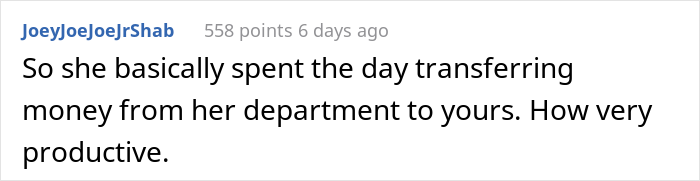 JoeyJoeJoeJrShab 558 points 6 days ago

So she basically spent the day transferring money from her department to yours. How very productive.